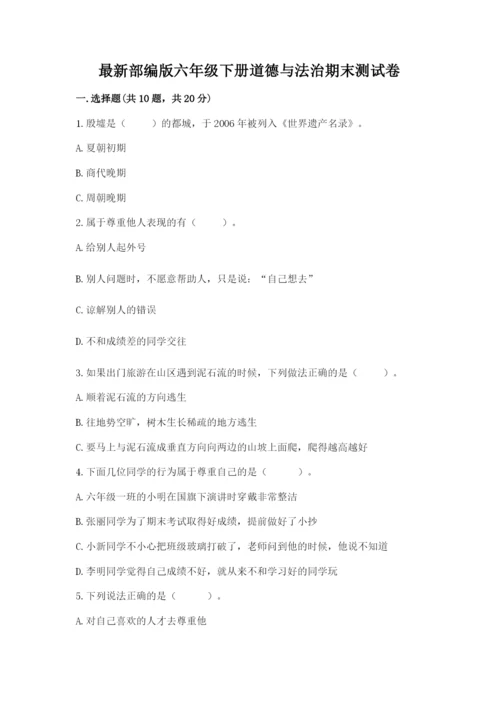 最新部编版六年级下册道德与法治期末测试卷

一. 选择题(共 10 题，共 20 分)

1. 殷墟是（　　）的都城，于 2006 年被列入《世界遗产名录》。

A. 夏朝初期

B. 商代晚期

C. 周朝晚期

2. 属于尊重他人表现的有（　　）。

A. 给别人起外号

B. 别人问题时，不愿意帮助人，只是说：“自己想去”

C. 谅解别人的错误

D. 不和成绩差的同学交往

3. 如果出门旅游在山区遇到泥石流的时候，下列做法正确的是（　　）。

A. 顺着泥石流的方向逃生

B. 往地势空旷，树木生长稀疏的地方逃生

C. 要马上与泥石流成垂直方向向两边的山坡上面爬，爬得越高越好

4. 下面几位同学的行为属于尊重自己的是（　　）。

A. 六年级一班的小明在国旗下演讲时穿戴非常整洁

B. 张丽同学为了期末考试取得好成绩，提前做好了小抄

C. 小新同学不小心把班级玻璃打破了，老师问到他的时候，他说不知道

D. 李明同学觉得自己成绩不好，就从来不和学习好的同学玩

5. 下列说法正确的是（　　）。

A. 对自己喜欢的人才去尊重他